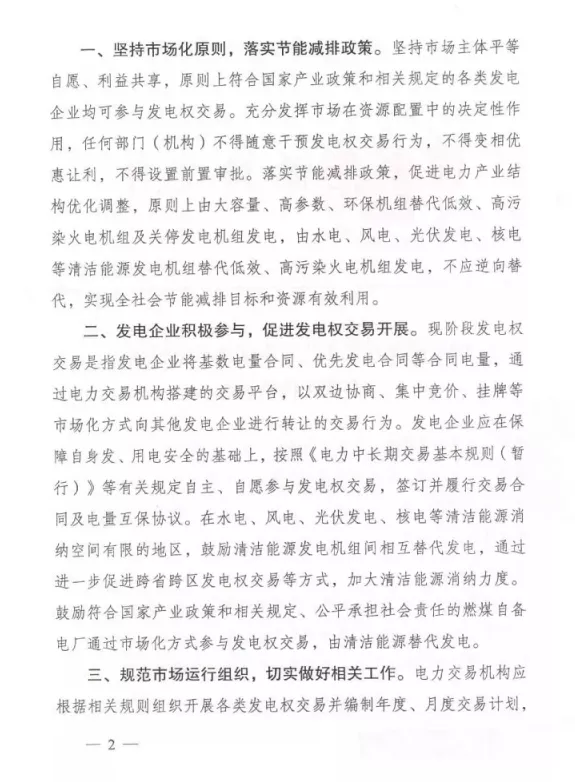 一、坚持市场化原则，落实节能减排政策。坚持市场主体平等自愿、利益共享，原则上符合国家产业政策和相关规定的各类发电企业均可参与发电权交易。充分发挥市场在资源配置中的决定性作用，任何部门（机构）不得随意干预发电权交易行为，不得变相优惠让利，不得设置前置审批。落实节能减排政策，促进电力产业结构优化调整，原则上由大容量、高参数、环保机组替代低效、高污染火电机组及关停发电机组发电，由水电、风电、光伏发电、核电等清洁能源发电机组替代低效、高污染火电机组发电，不应逆向替代，实现全社会节能减排目标和资源有效利用。

二、发电企业积极参与，促进发电权交易开展。现阶段发电权交易是指发电企业将基数电量合同、优先发电合同等合同电量，通过电力交易机构搭建的交易平台，以双边协商、集中竞价、挂牌等市场化方式向其他发电企业进行转让的交易行为。发电企业应在保障自身发、用电安全的基础上，按照《电力中长期交易基本规则（暂行）》等有关规定自主、自愿参与发电权交易，签订并履行交易合同及电量互保协议。在水电、风电、光伏发电、核电等清洁能源消纳空间有限的地区，鼓励清洁能源发电机组间相互替代发电，通过进一步促进跨省跨区发电权交易等方式，加大清洁能源消纳力度。鼓励符合国家产业政策和相关规定、公平承担社会责任的燃煤自备电厂通过市场化方式参与发电权交易，由清洁能源替代发电。

三、规范市场运行组织，切实做好相关工作。电力交易机构应根据相关规则组织开展各类发电权交易并编制年度、月度交易计划，

— 2 —